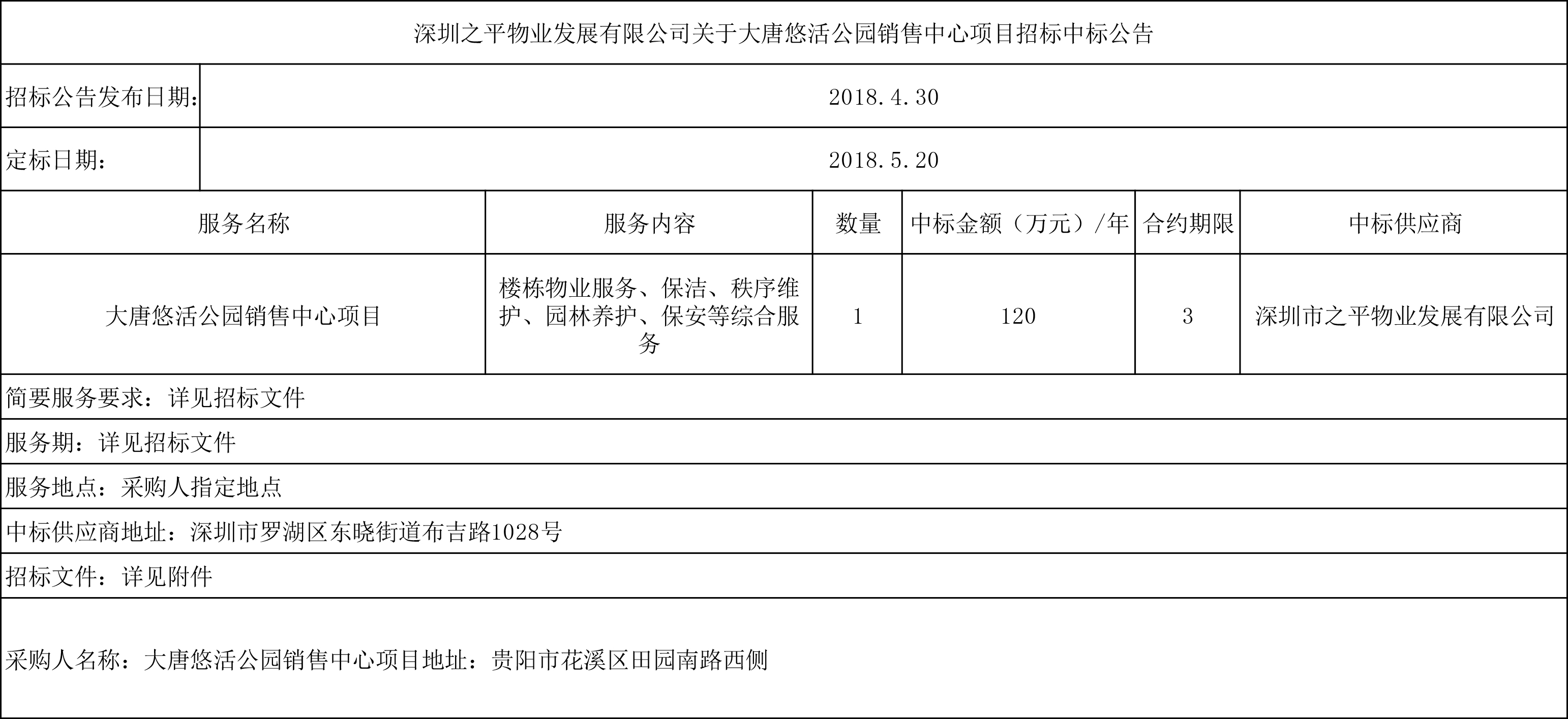 深圳之平物业发展有限公司关于大唐悠活公园销售中心项目招标中标公告

| 招标公告发布日期: | 2018.4.30 |
|---|---|
| 定标日期: | 2018.5.20 |

| 服务名称 | 服务内容 | 数量 | 中标金额（万元）/年 | 合约期限 | 中标供应商 |
|---|---|---|---|---|---|
| 大唐悠活公园销售中心项目 | 楼栋物业服务、保洁、秩序维护、园林养护、保安等综合服务 | 1 | 120 | 3 | 深圳市之平物业发展有限公司 |

简要服务要求：详见招标文件

服务期：详见招标文件

服务地点：采购人指定地点

中标供应商地址：深圳市罗湖区东晓街道布吉路1028号

招标文件：详见附件

采购人名称：大唐悠活公园销售中心项目地址：贵阳市花溪区田园南路西侧